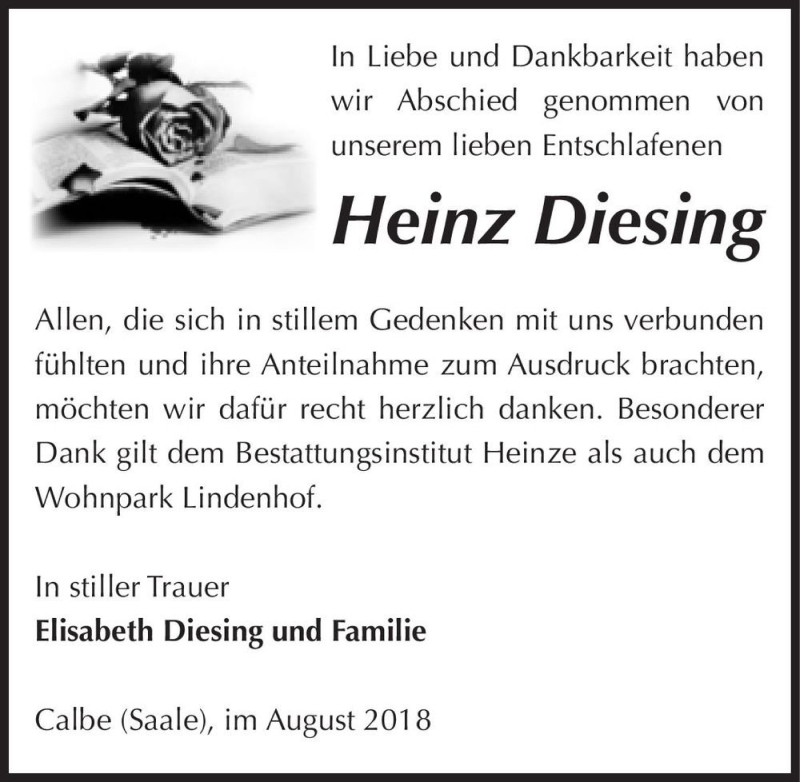 In Liebe und Dankbarkeit haben wir Abschied genommen von unserem lieben Entschlafenen

Heinz Diesing

Allen, die sich in stillem Gedenken mit uns verbunden fühlten und ihre Anteilnahme zum Ausdruck brachten, möchten wir dafür recht herzlich danken. Besonderer Dank gilt dem Bestattungsinstitut Heinze als auch dem Wohnpark Lindenhof.

In stiller Trauer
Elisabeth Diesing und Familie

Calbe (Saale), im August 2018